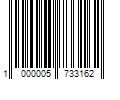 1 000005 733162